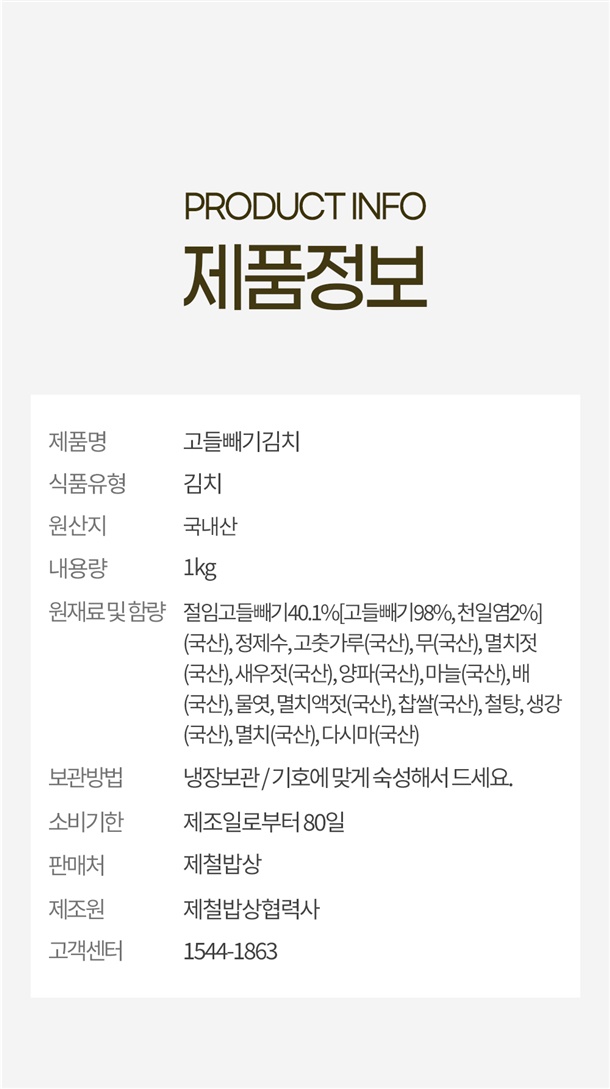 PRODUCT INFO
제품정보

| 제품명 | 고들빼기김치 |
|---|---|
| 식품유형 | 김치 |
| 원산지 | 국내산 |
| 내용량 | 1kg |
| 원재료 및 함량 | 절임고들빼기40.1%[고들빼기98%, 천일염2%](국산), 정제수, 고춧가루(국산), 무(국산), 멸치젓(국산), 새우젓(국산), 양파(국산), 마늘(국산), 배(국산), 물엿, 멸치액젓(국산), 찹쌀(국산), 철탕, 생강(국산), 멸치(국산), 다시마(국산) |
| 보관방법 | 냉장보관 / 기호에 맞게 숙성해서 드세요. |
| 소비기한 | 제조일로부터 80일 |
| 판매처 | 제철밥상 |
| 제조원 | 제철밥상협력사 |
| 고객센터 | 1544-1863 |